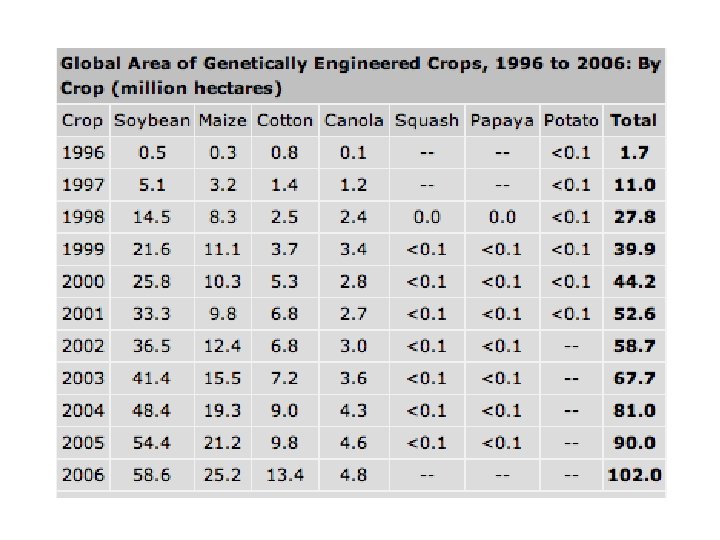 **Global Area of Genetically Engineered Crops, 1996 to 2006: By Crop (million hectares)**

| Crop | Soybean | Maize | Cotton | Canola | Squash | Papaya | Potato | **Total** |
|---|---|---|---|---|---|---|---|---|
| 1996 | 0.5 | 0.3 | 0.8 | 0.1 | -- | -- | <0.1 | **1.7** |
| 1997 | 5.1 | 3.2 | 1.4 | 1.2 | -- | -- | <0.1 | **11.0** |
| 1998 | 14.5 | 8.3 | 2.5 | 2.4 | 0.0 | 0.0 | <0.1 | **27.8** |
| 1999 | 21.6 | 11.1 | 3.7 | 3.4 | <0.1 | <0.1 | <0.1 | **39.9** |
| 2000 | 25.8 | 10.3 | 5.3 | 2.8 | <0.1 | <0.1 | <0.1 | **44.2** |
| 2001 | 33.3 | 9.8 | 6.8 | 2.7 | <0.1 | <0.1 | <0.1 | **52.6** |
| 2002 | 36.5 | 12.4 | 6.8 | 3.0 | <0.1 | <0.1 | -- | **58.7** |
| 2003 | 41.4 | 15.5 | 7.2 | 3.6 | <0.1 | <0.1 | -- | **67.7** |
| 2004 | 48.4 | 19.3 | 9.0 | 4.3 | <0.1 | <0.1 | -- | **81.0** |
| 2005 | 54.4 | 21.2 | 9.8 | 4.6 | <0.1 | <0.1 | -- | **90.0** |
| 2006 | 58.6 | 25.2 | 13.4 | 4.8 | -- | -- | -- | **102.0** |